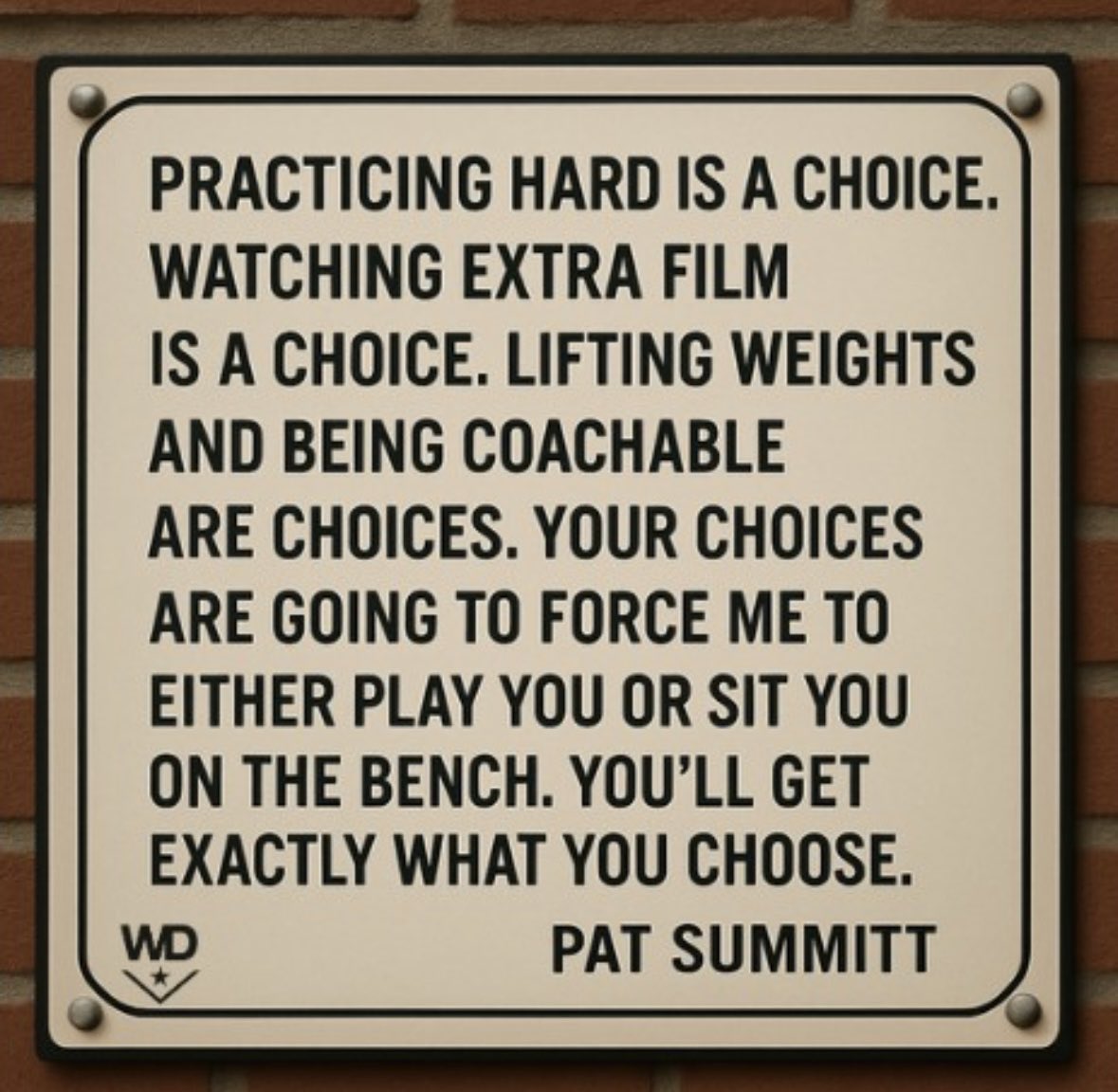 PRACTICING HARD IS A CHOICE. WATCHING EXTRA FILM IS A CHOICE. LIFTING WEIGHTS AND BEING COACHABLE ARE CHOICES. YOUR CHOICES ARE GOING TO FORCE ME TO EITHER PLAY YOU OR SIT YOU ON THE BENCH. YOU'LL GET EXACTLY WHAT YOU CHOOSE.

WD

PAT SUMMITT